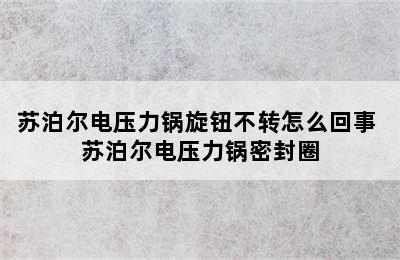 苏泊尔电压力锅旋钮不转怎么回事
苏泊尔电压力锅密封圈